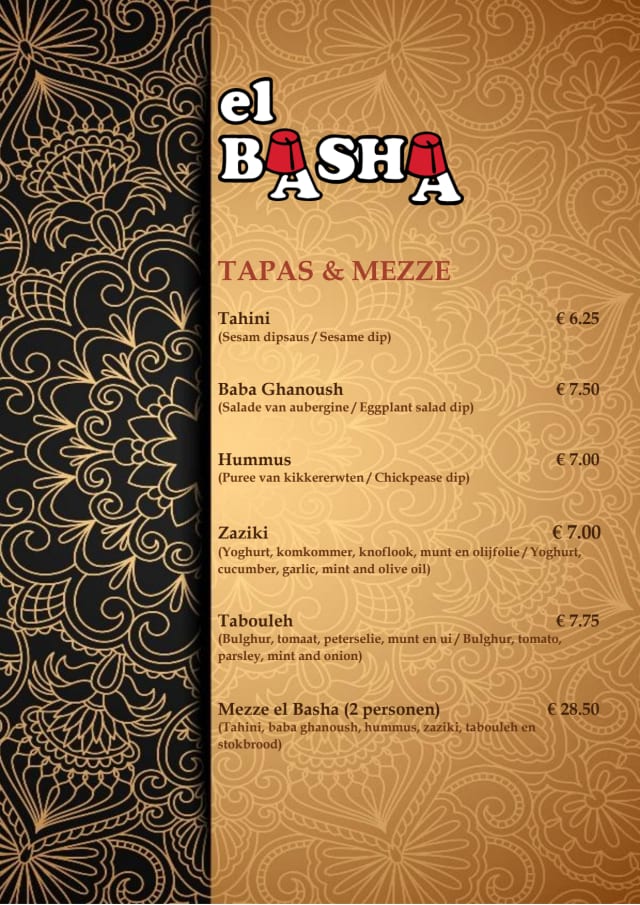 el
BASHA

TAPAS & MEZZE

Tahini € 6.25
(Sesam dipsaus / Sesame dip)

Baba Ghanoush € 7.50
(Salade van aubergine / Eggplant salad dip)

Hummus € 7.00
(Puree van kikkererwten / Chickpease dip)

Zaziki € 7.00
(Yoghurt, komkommer, knoflook, munt en olijfolie / Yoghurt, cucumber, garlic, mint and olive oil)

Tabouleh € 7.75
(Bulghur, tomaat, peterselie, munt en ui / Bulghur, tomato, parsley, mint and onion)

Mezze el Basha (2 personen) € 28.50
(Tahini, baba ghanoush, hummus, zaziki, tabouleh en stokbrood)